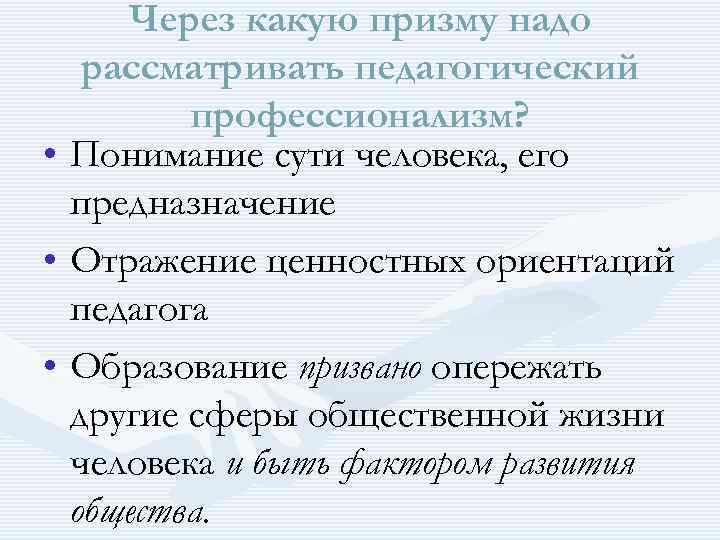 Через какую призму надо рассматривать педагогический профессионализм?

• Понимание сути человека, его предназначение
• Отражение ценностных ориентаций педагога
• Образование призвано опережать другие сферы общественной жизни человека и быть фактором развития общества.